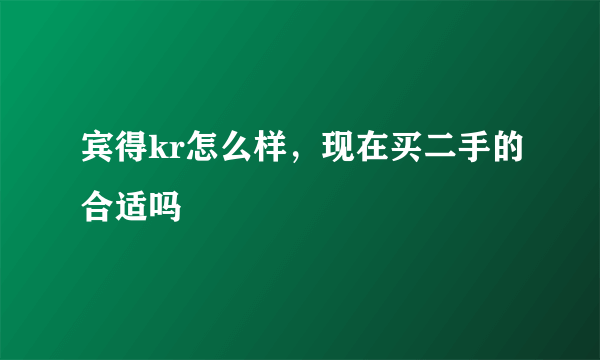 宾得kr怎么样，现在买二手的合适吗